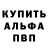 КУПИТЬ
АЛЬФА
ПВП